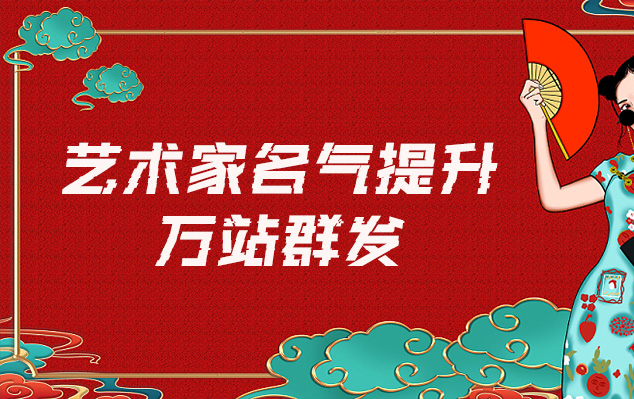 艺术家名气提升
万站群发